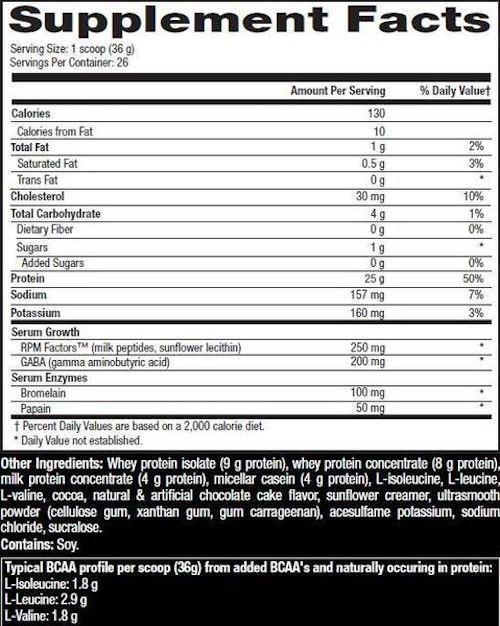 Supplement Facts

Serving Size: 1 scoop (36 g)
Servings Per Container: 26

| | Amount Per Serving | % Daily Value† |
|---|---|---|
| Calories | 130 | |
| Calories from Fat | 10 | |
| Total Fat | 1 g | 2% |
| Saturated Fat | 0.5 g | 3% |
| Trans Fat | 0 g | * |
| Cholesterol | 30 mg | 10% |
| Total Carbohydrate | 4 g | 1% |
| Dietary Fiber | 0 g | 0% |
| Sugars | 1 g | * |
| Added Sugars | 0 g | 0% |
| Protein | 25 g | 50% |
| Sodium | 157 mg | 7% |
| Potassium | 160 mg | 3% |
| Serum Growth | | |
| RPM Factors™ (milk peptides, sunflower lecithin) | 250 mg | * |
| GABA (gamma aminobutyric acid) | 200 mg | * |
| Serum Enzymes | | |
| Bromelain | 100 mg | * |
| Papain | 50 mg | * |

† Percent Daily Values are based on a 2,000 calorie diet.
* Daily Value not established.

Other Ingredients: Whey protein isolate (9 g protein), whey protein concentrate (8 g protein), milk protein concentrate (4 g protein), micellar casein (4 g protein), L-isoleucine, L-leucine, L-valine, cocoa, natural & artificial chocolate cake flavor, sunflower creamer, ultrasmooth powder (cellulose gum, xanthan gum, gum carrageenan), acesulfame potassium, sodium chloride, sucralose.
Contains: Soy.

Typical BCAA profile per scoop (36g) from added BCAA's and naturally occuring in protein:
L-Isoleucine: 1.8 g
L-Leucine: 2.9 g
L-Valine: 1.8 g